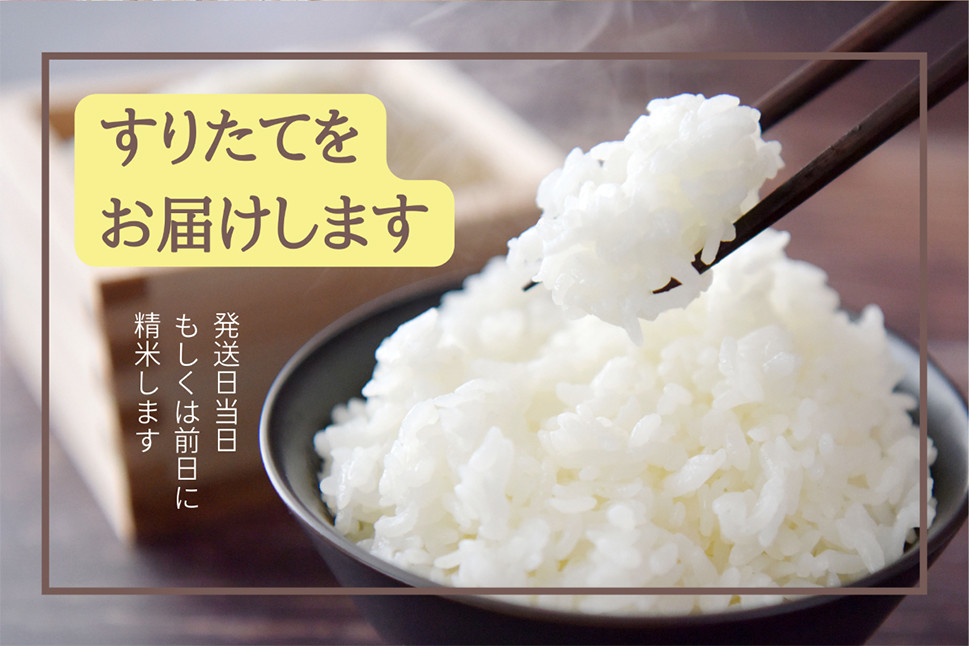 すりたてを
お届けします

発送日当日
もしくは前日に
精米します